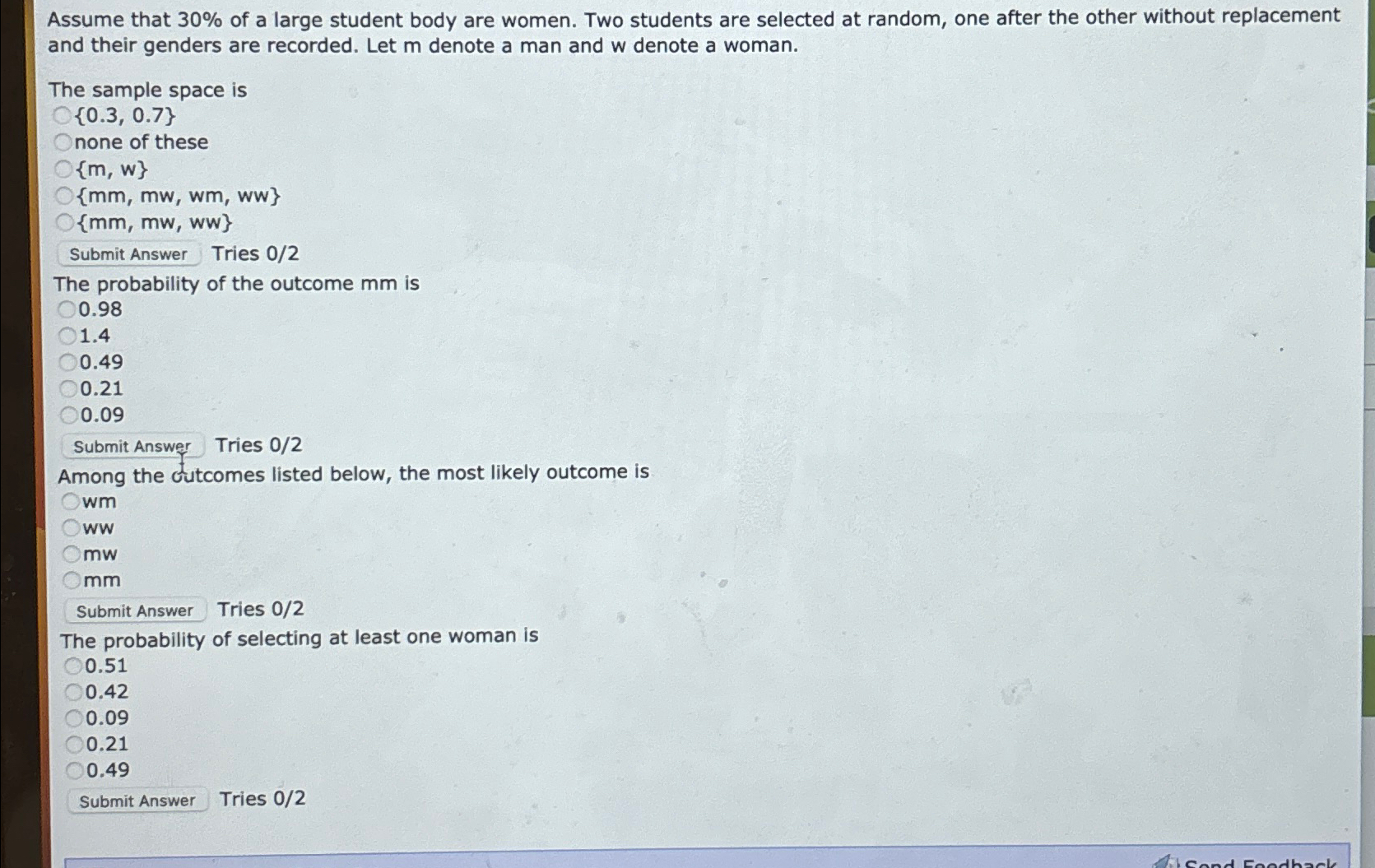 Assume that 30% of a large student body are women. Two students are selected at random, one after the other without replacement and their genders are recorded. Let m denote a man and w denote a woman.

The sample space is
{0.3, 0.7}
none of these
{m, w}
{mm, mw, wm, ww}
{mm, mw, ww}
Submit Answer Tries 0/2
The probability of the outcome mm is
0.98
1.4
0.49
0.21
0.09
Submit Answer Tries 0/2
Among the outcomes listed below, the most likely outcome is
wm
ww
mw
mm
Submit Answer Tries 0/2
The probability of selecting at least one woman is
0.51
0.42
0.09
0.21
0.49
Submit Answer Tries 0/2

Send Feedback